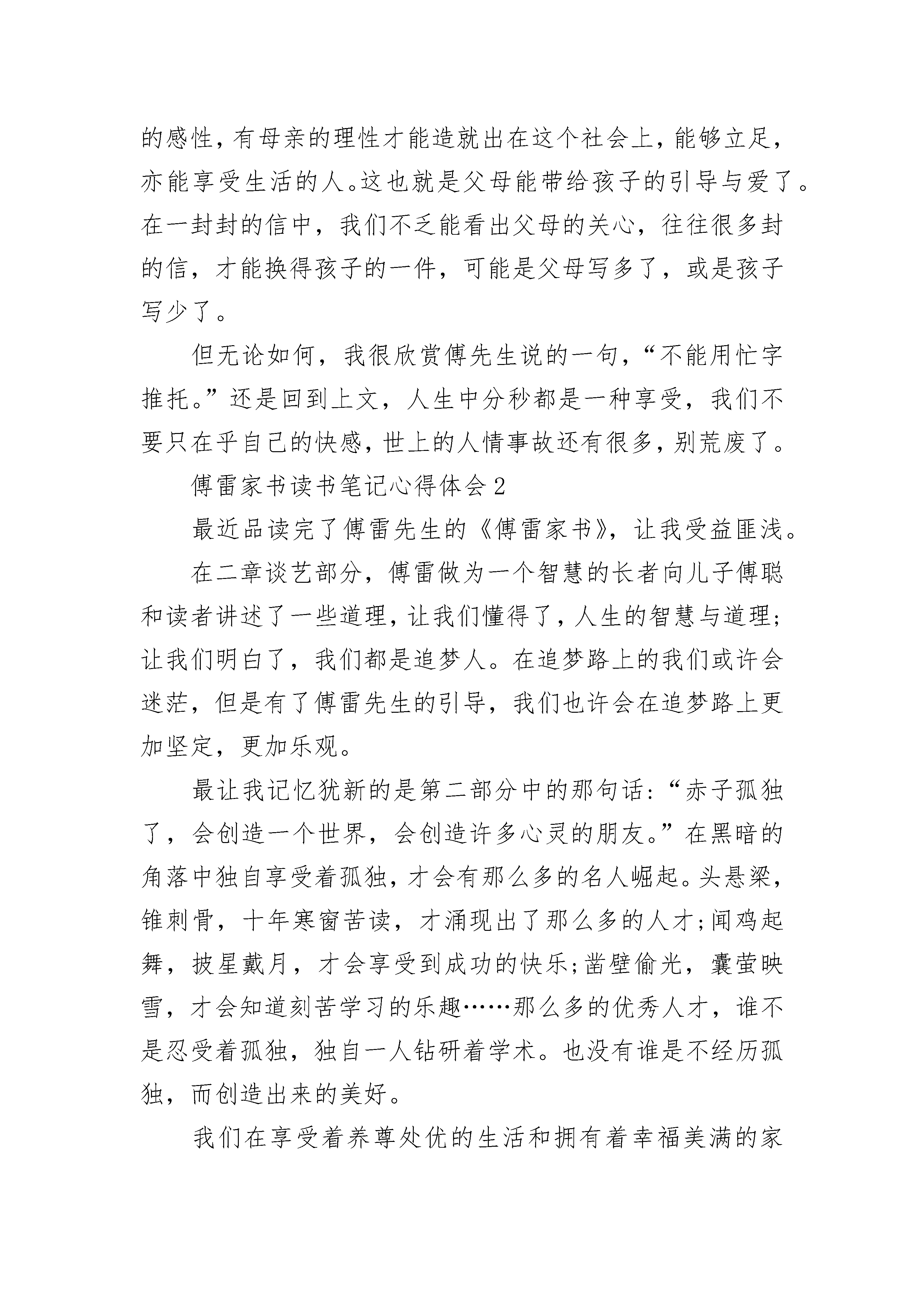 的感性，有母亲的理性才能造就出在这个社会上，能够立足，亦能享受生活的人。这也就是父母能带给孩子的引导与爱了。在一封封的信中，我们不乏能看出父母的关心，往往很多封的信，才能换得孩子的一件，可能是父母写多了，或是孩子写少了。

但无论如何，我很欣赏傅先生说的一句，“不能用忙字推托。”还是回到上文，人生中分秒都是一种享受，我们不要只在乎自己的快感，世上的人情事故还有很多，别荒废了。

傅雷家书读书笔记心得体会 2

最近品读完了傅雷先生的《傅雷家书》，让我受益匪浅。

在二章谈艺部分，傅雷做为一个智慧的长者向儿子傅聪和读者讲述了一些道理，让我们懂得了，人生的智慧与道理；让我们明白了，我们都是追梦人。在追梦路上的我们或许会迷茫，但是有了傅雷先生的引导，我们也许会在追梦路上更加坚定，更加乐观。

最让我记忆犹新的是第二部分中的那句话：“赤子孤独了，会创造一个世界，会创造许多心灵的朋友。”在黑暗的角落中独自享受着孤独，才会有那么多的名人崛起。头悬梁，锥刺骨，十年寒窗苦读，才涌现出了那么多的人才；闻鸡起舞，披星戴月，才会享受到成功的快乐；凿壁偷光，囊萤映雪，才会知道刻苦学习的乐趣……那么多的优秀人才，谁不是忍受着孤独，独自一人钻研着学术。也没有谁是不经历孤独，而创造出来的美好。

我们在享受着养尊处优的生活和拥有着幸福美满的家